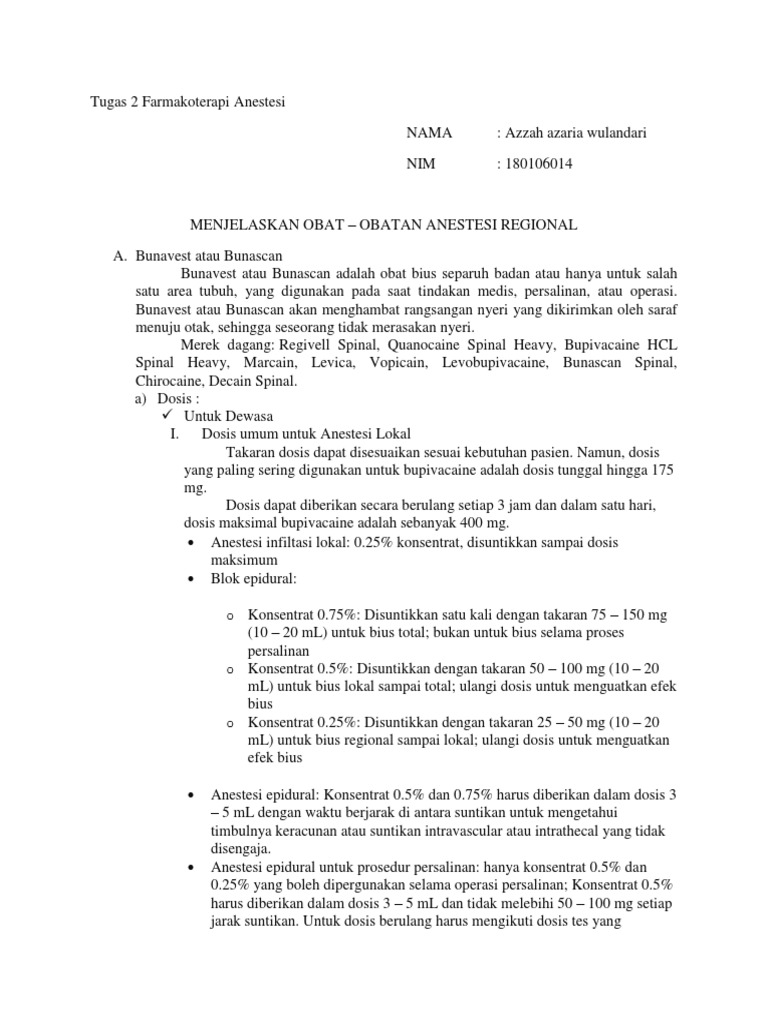 Tugas 2 Farmakoterapi Anestesi

NAMA : Azzah azaria wulandari

NIM : 180106014

MENJELASKAN OBAT – OBATAN ANESTESI REGIONAL

A. Bunavest atau Bunascan

Bunavest atau Bunascan adalah obat bius separuh badan atau hanya untuk salah satu area tubuh, yang digunakan pada saat tindakan medis, persalinan, atau operasi. Bunavest atau Bunascan akan menghambat rangsangan nyeri yang dikirimkan oleh saraf menuju otak, sehingga seseorang tidak merasakan nyeri.

Merek dagang: Regivell Spinal, Quanocaine Spinal Heavy, Bupivacaine HCL Spinal Heavy, Marcain, Levica, Vopicain, Levobupivacaine, Bunascan Spinal, Chirocaine, Decain Spinal.

a) Dosis :

✓ Untuk Dewasa

I. Dosis umum untuk Anestesi Lokal

Takaran dosis dapat disesuaikan sesuai kebutuhan pasien. Namun, dosis yang paling sering digunakan untuk bupivacaine adalah dosis tunggal hingga 175 mg.

Dosis dapat diberikan secara berulang setiap 3 jam dan dalam satu hari, dosis maksimal bupivacaine adalah sebanyak 400 mg.

• Anestesi infiltasi lokal: 0.25% konsentrat, disuntikkan sampai dosis maksimum

• Blok epidural:

o Konsentrat 0.75%: Disuntikkan satu kali dengan takaran 75 – 150 mg (10 – 20 mL) untuk bius total; bukan untuk bius selama proses persalinan

o Konsentrat 0.5%: Disuntikkan dengan takaran 50 – 100 mg (10 – 20 mL) untuk bius lokal sampai total; ulangi dosis untuk menguatkan efek bius

o Konsentrat 0.25%: Disuntikkan dengan takaran 25 – 50 mg (10 – 20 mL) untuk bius regional sampai lokal; ulangi dosis untuk menguatkan efek bius

• Anestesi epidural: Konsentrat 0.5% dan 0.75% harus diberikan dalam dosis 3 – 5 mL dengan waktu berjarak di antara suntikan untuk mengetahui timbulnya keracunan atau suntikan intravascular atau intrathecal yang tidak disengaja.

• Anestesi epidural untuk prosedur persalinan: hanya konsentrat 0.5% dan 0.25% yang boleh dipergunakan selama operasi persalinan; Konsentrat 0.5% harus diberikan dalam dosis 3 – 5 mL dan tidak melebihi 50 – 100 mg setiap jarak suntikan. Untuk dosis berulang harus mengikuti dosis tes yang